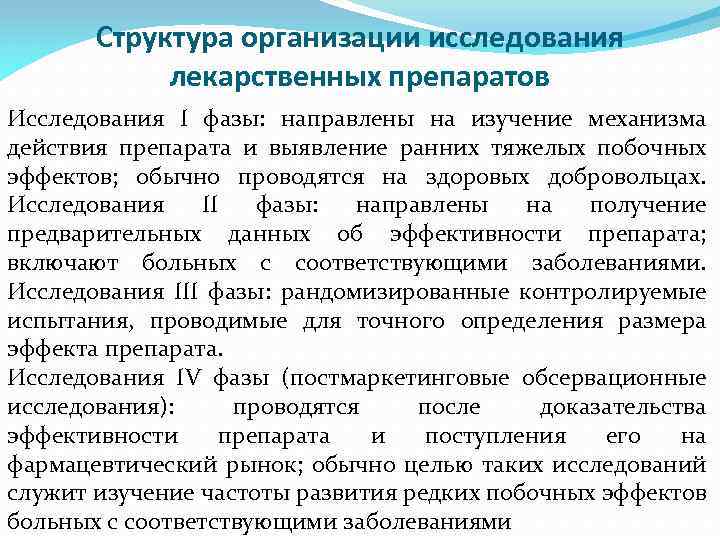 Структура организации исследования лекарственных препаратов

Исследования I фазы: направлены на изучение механизма действия препарата и выявление ранних тяжелых побочных эффектов; обычно проводятся на здоровых добровольцах. Исследования II фазы: направлены на получение предварительных данных об эффективности препарата; включают больных с соответствующими заболеваниями. Исследования III фазы: рандомизированные контролируемые испытания, проводимые для точного определения размера эффекта препарата.

Исследования IV фазы (постмаркетинговые обсервационные исследования): проводятся после доказательства эффективности препарата и поступления его на фармацевтический рынок; обычно целью таких исследований служит изучение частоты развития редких побочных эффектов больных с соответствующими заболеваниями